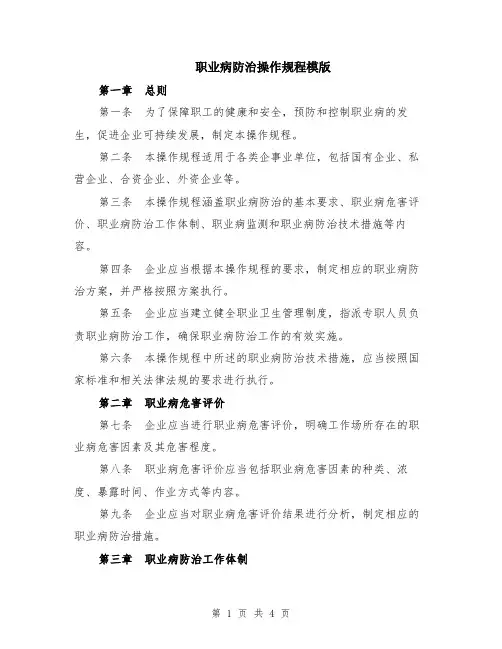 职业病防治操作规程模版

第一章　总则

第一条　为了保障职工的健康和安全，预防和控制职业病的发生，促进企业可持续发展，制定本操作规程。

第二条　本操作规程适用于各类企事业单位，包括国有企业、私营企业、合资企业、外资企业等。

第三条　本操作规程涵盖职业病防治的基本要求、职业病危害评价、职业病防治工作体制、职业病监测和职业病防治技术措施等内容。

第四条　企业应当根据本操作规程的要求，制定相应的职业病防治方案，并严格按照方案执行。

第五条　企业应当建立健全职业卫生管理制度，指派专职人员负责职业病防治工作，确保职业病防治工作的有效实施。

第六条　本操作规程中所述的职业病防治技术措施，应当按照国家标准和相关法律法规的要求进行执行。

第二章　职业病危害评价

第七条　企业应当进行职业病危害评价，明确工作场所存在的职业病危害因素及其危害程度。

第八条　职业病危害评价应当包括职业病危害因素的种类、浓度、暴露时间、作业方式等内容。

第九条　企业应当对职业病危害评价结果进行分析，制定相应的职业病防治措施。

第三章　职业病防治工作体制

第 1 页 共 4 页